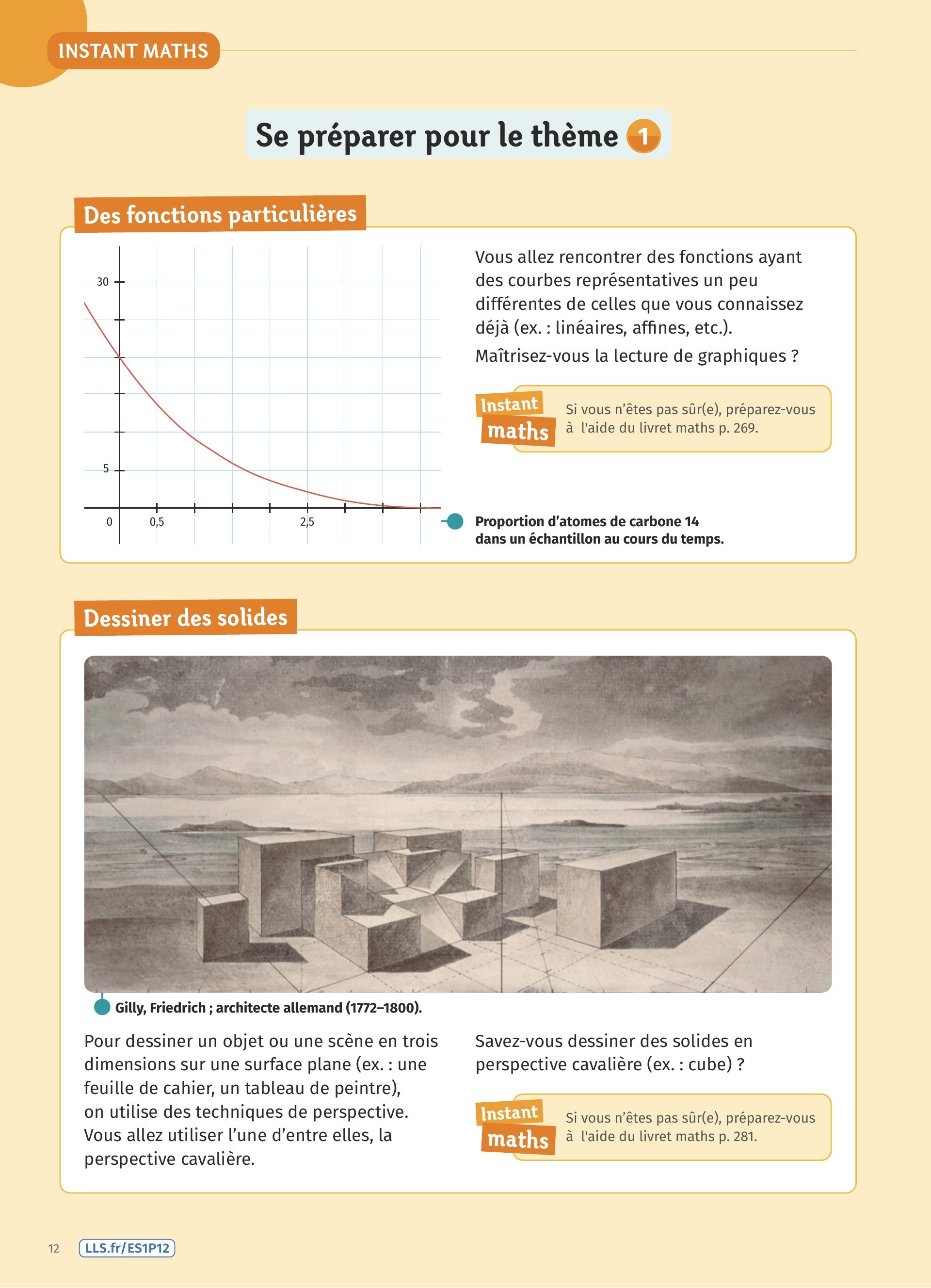 INSTANT MATHS

Se préparer pour le thème 1

Des fonctions particulières

30

5

0

0,5

2,5

Vous allez rencontrer des fonctions ayant des courbes représentatives un peu différentes de celles que vous connaissez déjà (ex. : linéaires, affines, etc.).

Maîtrisez-vous la lecture de graphiques ?

Instant maths

Si vous n'êtes pas sûr(e), préparez-vous à l'aide du livret maths p. 269.

Proportion d'atomes de carbone 14 dans un échantillon au cours du temps.

Dessiner des solides

Gilly, Friedrich ; architecte allemand (1772–1800).

Pour dessiner un objet ou une scène en trois dimensions sur une surface plane (ex. : une feuille de cahier, un tableau de peintre), on utilise des techniques de perspective. Vous allez utiliser l'une d'entre elles, la perspective cavalière.

Savez-vous dessiner des solides en perspective cavalière (ex. : cube) ?

Instant maths

Si vous n'êtes pas sûr(e), préparez-vous à l'aide du livret maths p. 281.

12 LLS.fr/ES1P12